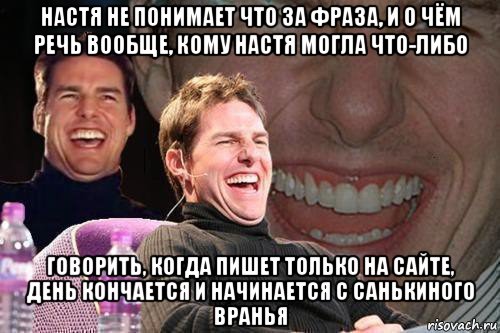 НАСТЯ НЕ ПОНИМАЕТ ЧТО ЗА ФРАЗА, И О ЧЁМ РЕЧЬ ВООБЩЕ, КОМУ НАСТЯ МОГЛА ЧТО-ЛИБО

ГОВОРИТЬ, КОГДА ПИШЕТ ТОЛЬКО НА САЙТЕ, ДЕНЬ КОНЧАЕТСЯ И НАЧИНАЕТСЯ С САНЬКИНОГО ВРАНЬЯ

risovach.ru